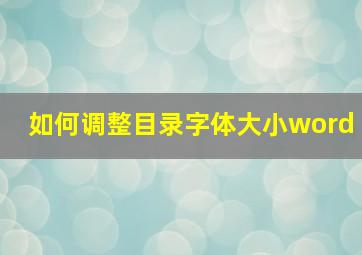 如何调整目录字体大小word